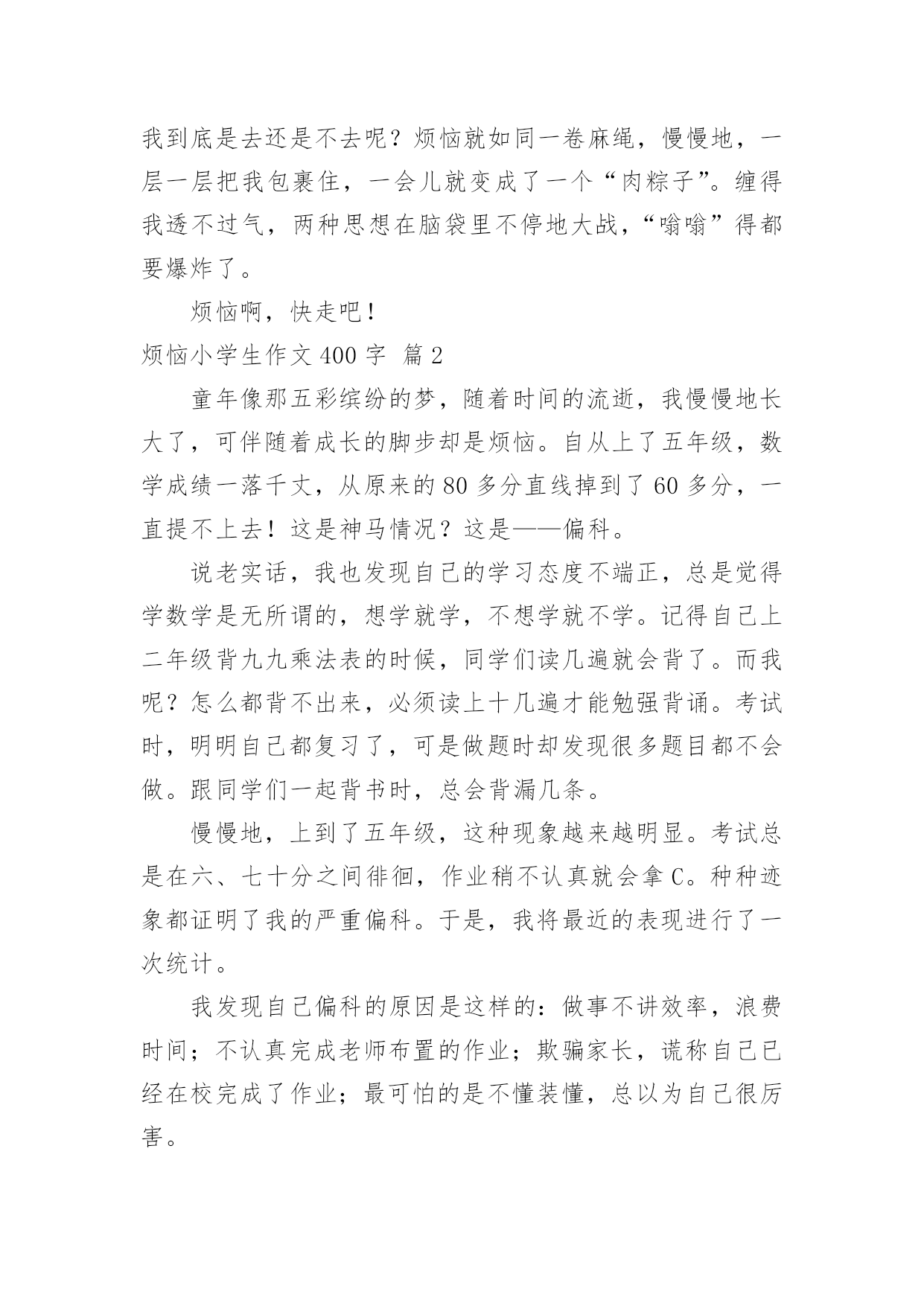 我到底是去还是不去呢？烦恼就如同一卷麻绳，慢慢地，一层一层把我包裹住，一会儿就变成了一个“肉粽子”。缠得我透不过气，两种思想在脑袋里不停地大战，“嗡嗡”得都要爆炸了。

烦恼啊，快走吧！

烦恼小学生作文 400 字 篇 2

童年像那五彩缤纷的梦，随着时间的流逝，我慢慢地长大了，可伴随着成长的脚步却是烦恼。自从上了五年级，数学成绩一落千丈，从原来的 80 多分直线掉到了 60 多分，一直提不上去！这是神马情况？这是——偏科。

说老实话，我也发现自己的学习态度不端正，总是觉得学数学是无所谓的，想学就学，不想学就不学。记得自己上二年级背九九乘法表的时候，同学们读几遍就会背了。而我呢？怎么都背不出来，必须读上十几遍才能勉强背诵。考试时，明明自己都复习了，可是做题时却发现很多题目都不会做。跟同学们一起背书时，总会背漏几条。

慢慢地，上到了五年级，这种现象越来越明显。考试总是在六、七十分之间徘徊，作业稍不认真就会拿 C。种种迹象都证明了我的严重偏科。于是，我将最近的表现进行了一次统计。

我发现自己偏科的原因是这样的：做事不讲效率，浪费时间；不认真完成老师布置的作业；欺骗家长，谎称自己已经在校完成了作业；最可怕的是不懂装懂，总以为自己很厉害。